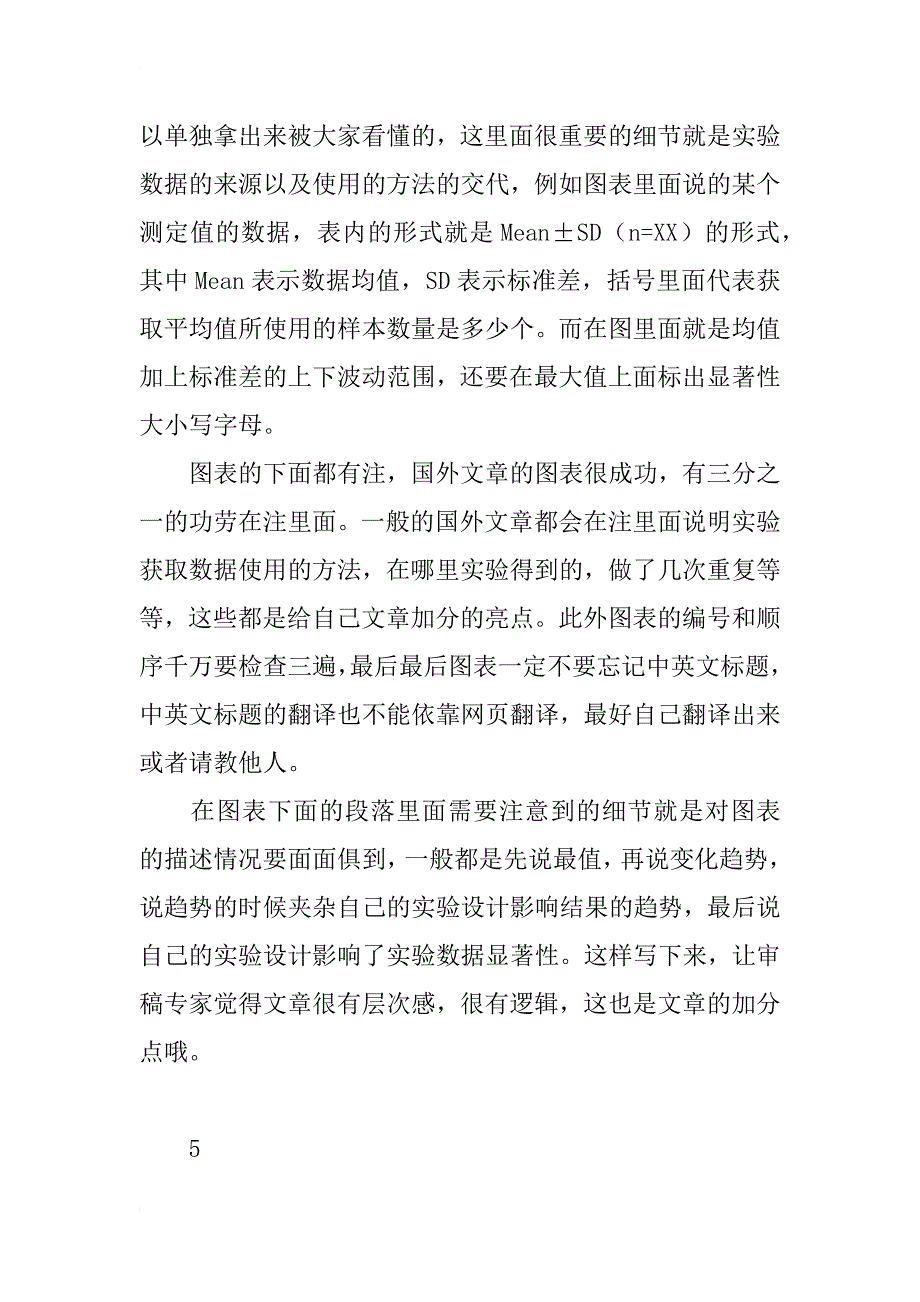 以单独拿出来被大家看懂的，这里面很重要的细节就是实验数据的来源以及使用的方法的交代，例如图表里面说的某个测定值的数据，表内的形式就是 Mean±SD（n=XX）的形式，其中 Mean 表示数据均值，SD 表示标准差，括号里面代表获取平均值所使用的样本数量是多少个。而在图里面就是均值加上标准差的上下波动范围，还要在最大值上面标出显著性大小写字母。

图表的下面都有注，国外文章的图表很成功，有三分之一的功劳在注里面。一般的国外文章都会在注里面说明实验获取数据使用的方法，在哪里实验得到的，做了几次重复等等，这些都是给自己文章加分的亮点。此外图表的编号和顺序千万要检查三遍，最后最后图表一定不要忘记中英文标题，中英文标题的翻译也不能依靠网页翻译，最好自己翻译出来或者请教他人。

在图表下面的段落里面需要注意到的细节就是对图表的描述情况要面面俱到，一般都是先说最值，再说变化趋势，说趋势的时候夹杂自己的实验设计影响结果的趋势，最后说自己的实验设计影响了实验数据显著性。这样写下来，让审稿专家觉得文章很有层次感，很有逻辑，这也是文章的加分点哦。

5